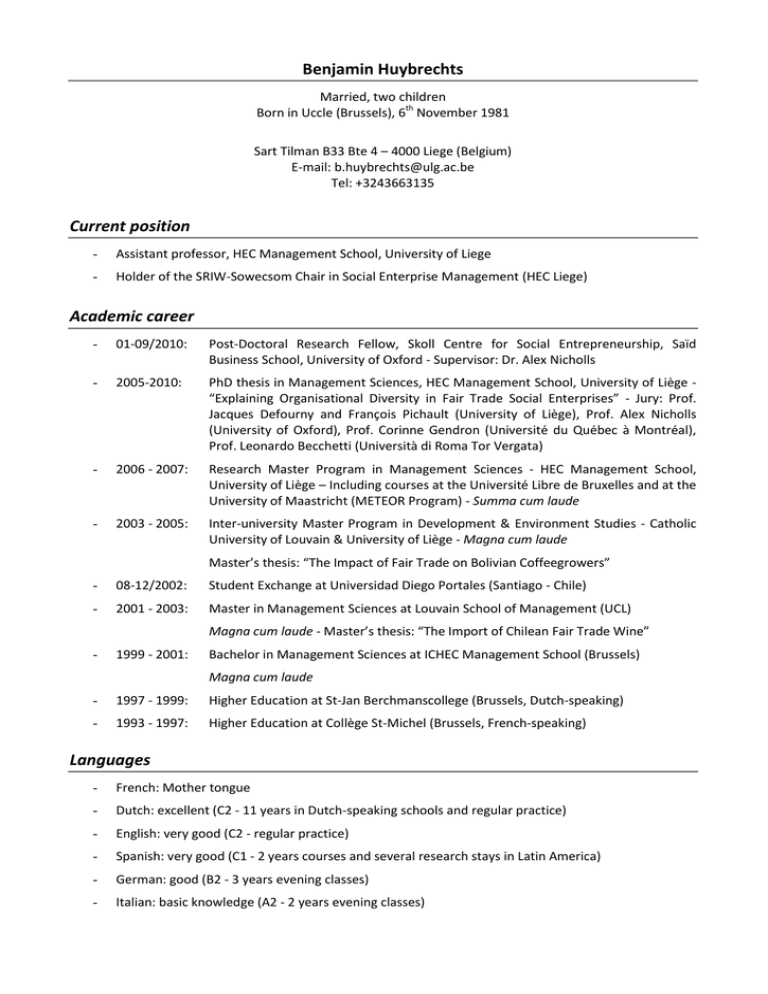 Benjamin Huybrechts

Married, two children
Born in Uccle (Brussels), 6$^{th}$ November 1981

Sart Tilman B33 Bte 4 – 4000 Liege (Belgium)
E-mail: b.huybrechts@ulg.ac.be
Tel: +3243663135

Current position

- Assistant professor, HEC Management School, University of Liege
- Holder of the SRIW-Sowecsom Chair in Social Enterprise Management (HEC Liege)

Academic career

- 01-09/2010: Post-Doctoral Research Fellow, Skoll Centre for Social Entrepreneurship, Saïd Business School, University of Oxford - Supervisor: Dr. Alex Nicholls
- 2005-2010: PhD thesis in Management Sciences, HEC Management School, University of Liège - "Explaining Organisational Diversity in Fair Trade Social Enterprises" - Jury: Prof. Jacques Defourny and François Pichault (University of Liège), Prof. Alex Nicholls (University of Oxford), Prof. Corinne Gendron (Université du Québec à Montréal), Prof. Leonardo Becchetti (Università di Roma Tor Vergata)
- 2006 - 2007: Research Master Program in Management Sciences - HEC Management School, University of Liège – Including courses at the Université Libre de Bruxelles and at the University of Maastricht (METEOR Program) - Summa cum laude
- 2003 - 2005: Inter-university Master Program in Development & Environment Studies - Catholic University of Louvain & University of Liège - Magna cum laude
Master's thesis: "The Impact of Fair Trade on Bolivian Coffeegrowers"
- 08-12/2002: Student Exchange at Universidad Diego Portales (Santiago - Chile)
- 2001 - 2003: Master in Management Sciences at Louvain School of Management (UCL)
Magna cum laude - Master's thesis: "The Import of Chilean Fair Trade Wine"
- 1999 - 2001: Bachelor in Management Sciences at ICHEC Management School (Brussels)
Magna cum laude
- 1997 - 1999: Higher Education at St-Jan Berchmanscollege (Brussels, Dutch-speaking)
- 1993 - 1997: Higher Education at Collège St-Michel (Brussels, French-speaking)

Languages

- French: Mother tongue
- Dutch: excellent (C2 - 11 years in Dutch-speaking schools and regular practice)
- English: very good (C2 - regular practice)
- Spanish: very good (C1 - 2 years courses and several research stays in Latin America)
- German: good (B2 - 3 years evening classes)
- Italian: basic knowledge (A2 - 2 years evening classes)